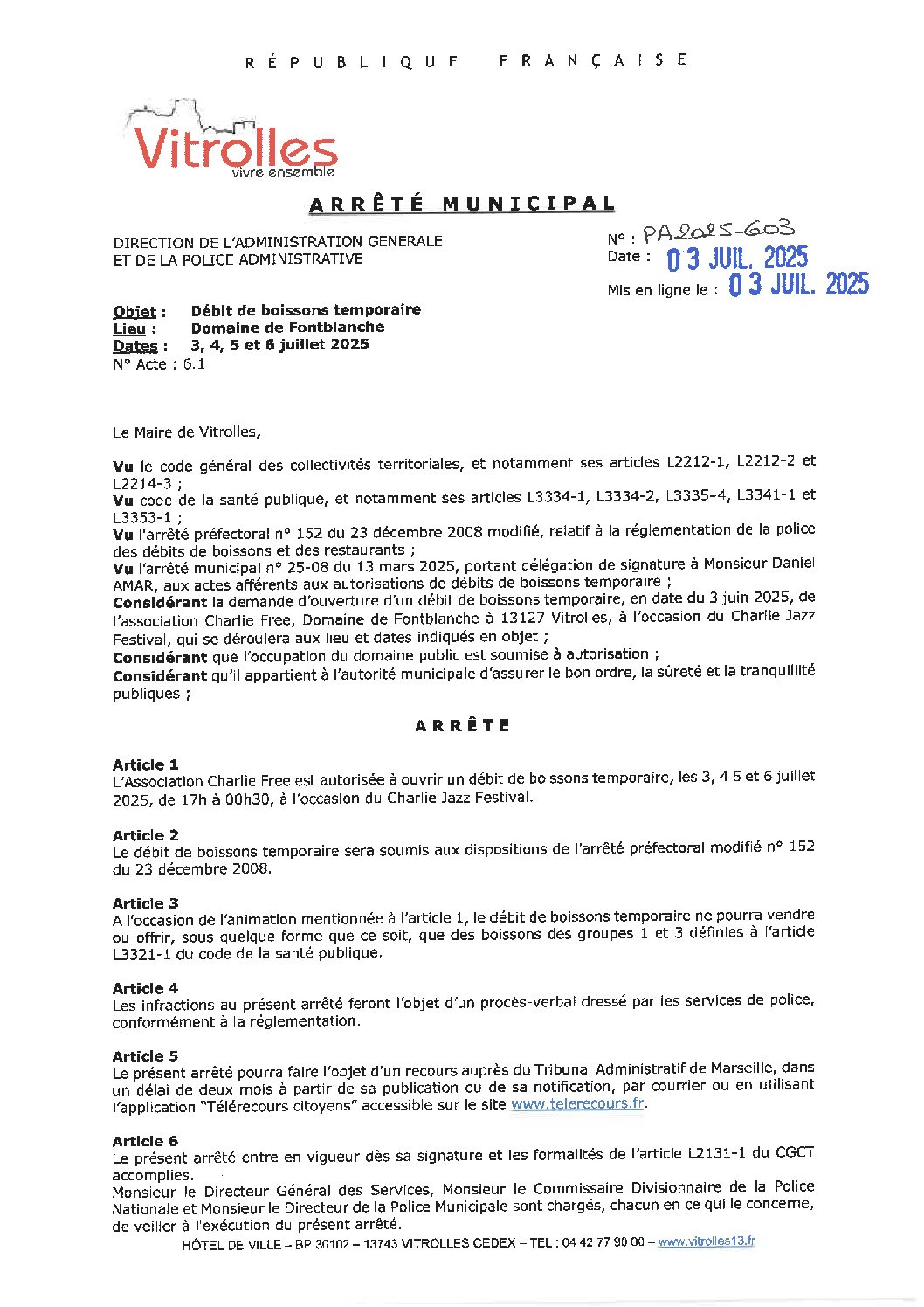 RÉPUBLIQUE FRANÇAISE

Vitrolles
vivre ensemble

ARRÊTÉ MUNICIPAL

DIRECTION DE L'ADMINISTRATION GENERALE
ET DE LA POLICE ADMINISTRATIVE

N° : PA2025-603
Date : 03 JUIL. 2025

Mis en ligne le : 03 JUIL. 2025

Objet : Débit de boissons temporaire
Lieu : Domaine de Fontblanche
Dates : 3, 4, 5 et 6 juillet 2025
N° Acte : 6.1

Le Maire de Vitrolles,

Vu le code général des collectivités territoriales, et notamment ses articles L2212-1, L2212-2 et L2214-3 ;
Vu code de la santé publique, et notamment ses articles L3334-1, L3334-2, L3335-4, L3341-1 et L3353-1 ;
Vu l'arrêté préfectoral n° 152 du 23 décembre 2008 modifié, relatif à la réglementation de la police des débits de boissons et des restaurants ;
Vu l'arrêté municipal n° 25-08 du 13 mars 2025, portant délégation de signature à Monsieur Daniel AMAR, aux actes afférents aux autorisations de débits de boissons temporaire ;
Considérant la demande d'ouverture d'un débit de boissons temporaire, en date du 3 juin 2025, de l'association Charlie Free, Domaine de Fontblanche à 13127 Vitrolles, à l'occasion du Charlie Jazz Festival, qui se déroulera aux lieu et dates indiqués en objet ;
Considérant que l'occupation du domaine public est soumise à autorisation ;
Considérant qu'il appartient à l'autorité municipale d'assurer le bon ordre, la sûreté et la tranquillité publiques ;

ARRÊTE

Article 1
L'Association Charlie Free est autorisée à ouvrir un débit de boissons temporaire, les 3, 4 5 et 6 juillet 2025, de 17h à 00h30, à l'occasion du Charlie Jazz Festival.

Article 2
Le débit de boissons temporaire sera soumis aux dispositions de l'arrêté préfectoral modifié n° 152 du 23 décembre 2008.

Article 3
A l'occasion de l'animation mentionnée à l'article 1, le débit de boissons temporaire ne pourra vendre ou offrir, sous quelque forme que ce soit, que des boissons des groupes 1 et 3 définies à l'article L3321-1 du code de la santé publique.

Article 4
Les infractions au présent arrêté feront l'objet d'un procès-verbal dressé par les services de police, conformément à la réglementation.

Article 5
Le présent arrêté pourra faire l'objet d'un recours auprès du Tribunal Administratif de Marseille, dans un délai de deux mois à partir de sa publication ou de sa notification, par courrier ou en utilisant l'application "Télérecours citoyens" accessible sur le site www.telerecours.fr.

Article 6
Le présent arrêté entre en vigueur dès sa signature et les formalités de l'article L2131-1 du CGCT accomplies.
Monsieur le Directeur Général des Services, Monsieur le Commissaire Divisionnaire de la Police Nationale et Monsieur le Directeur de la Police Municipale sont chargés, chacun en ce qui le concerne, de veiller à l'exécution du présent arrêté.

HÔTEL DE VILLE – BP 30102 – 13743 VITROLLES CEDEX – TEL : 04 42 77 90 00 – www.vitrolles13.fr